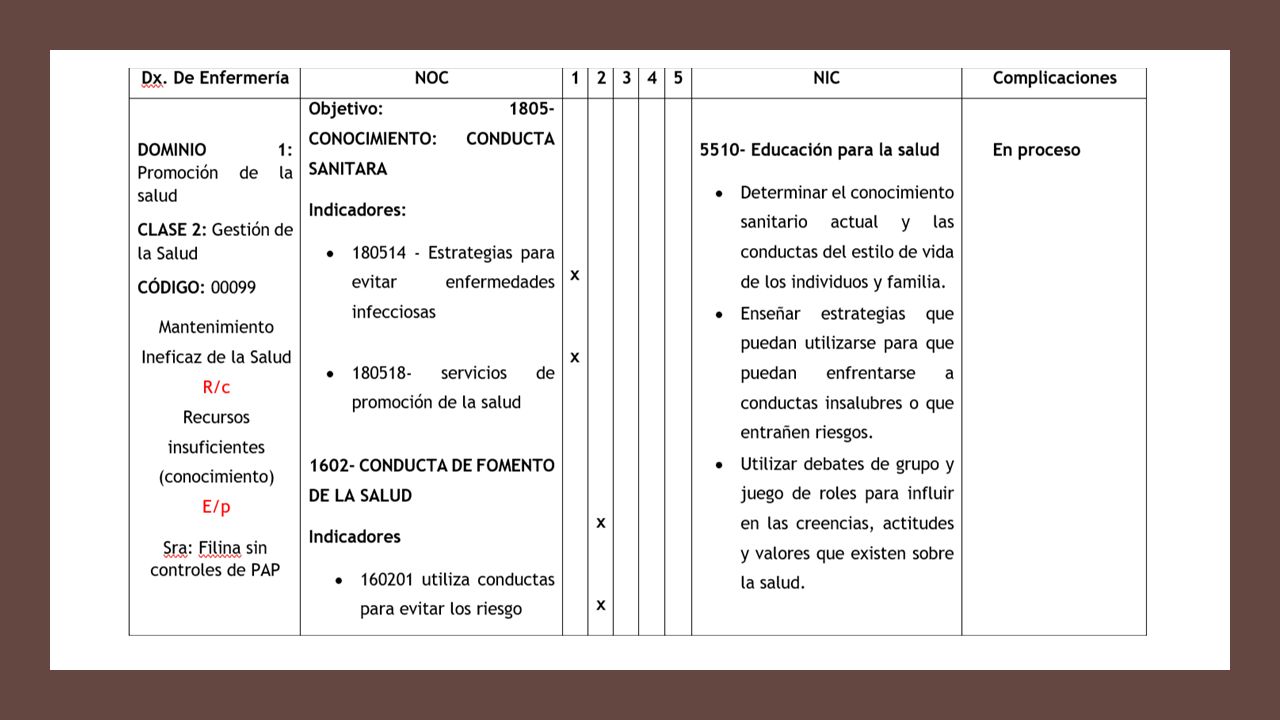 | Dx. De Enfermería | NOC | 1 | 2 | 3 | 4 | 5 | NIC | Complicaciones |
|---|---|---|---|---|---|---|---|---|
| DOMINIO 1: Promoción de la salud<br>CLASE 2: Gestión de la Salud<br>CÓDIGO: 00099<br>Mantenimiento Ineficaz de la Salud<br>R/c<br>Recursos insuficientes (conocimiento)<br>E/p<br>Sra: Filina sin controles de PAP | Objetivo: 1805- CONOCIMIENTO: CONDUCTA SANITARA<br>Indicadores:<br>• 180514 - Estrategias para evitar enfermedades infecciosas<br>• 180518- servicios de promoción de la salud<br>1602- CONDUCTA DE FOMENTO DE LA SALUD<br>Indicadores<br>• 160201 utiliza conductas para evitar los riesgo | x<br>x | x<br>x | | | | 5510- Educación para la salud<br>• Determinar el conocimiento sanitario actual y las conductas del estilo de vida de los individuos y familia.<br>• Enseñar estrategias que puedan utilizarse para que puedan enfrentarse a conductas insalubres o que entrañen riesgos.<br>• Utilizar debates de grupo y juego de roles para influir en las creencias, actitudes y valores que existen sobre la salud. | En proceso |